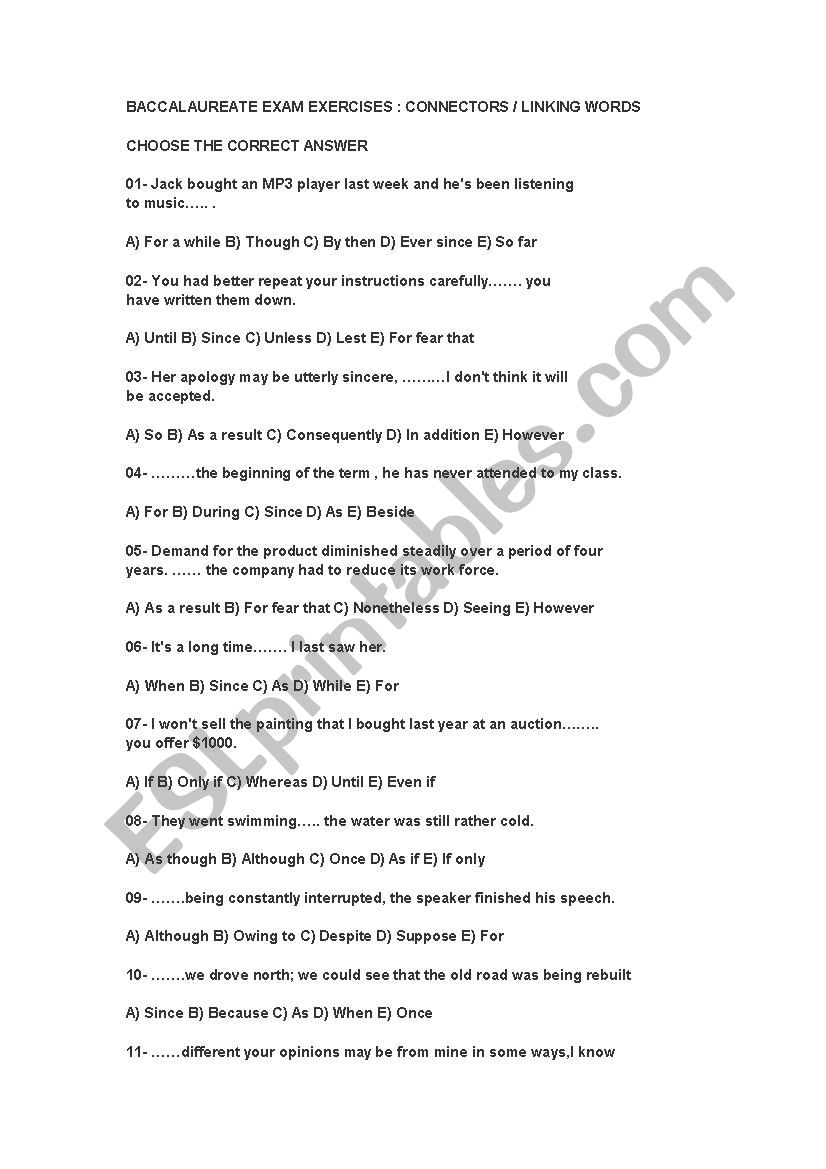 BACCALAUREATE EXAM EXERCISES : CONNECTORS / LINKING WORDS

CHOOSE THE CORRECT ANSWER

01- Jack bought an MP3 player last week and he's been listening to music….. .

A) For a while B) Though C) By then D) Ever since E) So far

02- You had better repeat your instructions carefully……. you have written them down.

A) Until B) Since C) Unless D) Lest E) For fear that

03- Her apology may be utterly sincere, ……...I don't think it will be accepted.

A) So B) As a result C) Consequently D) In addition E) However

04- ………the beginning of the term , he has never attended to my class.

A) For B) During C) Since D) As E) Beside

05- Demand for the product diminished steadily over a period of four years. …… the company had to reduce its work force.

A) As a result B) For fear that C) Nonetheless D) Seeing E) However

06- It's a long time……. I last saw her.

A) When B) Since C) As D) While E) For

07- I won't sell the painting that I bought last year at an auction…….. you offer $1000.

A) If B) Only if C) Whereas D) Until E) Even if

08- They went swimming….. the water was still rather cold.

A) As though B) Although C) Once D) As if E) If only

09- …….being constantly interrupted, the speaker finished his speech.

A) Although B) Owing to C) Despite D) Suppose E) For

10- …….we drove north; we could see that the old road was being rebuilt

A) Since B) Because C) As D) When E) Once

11- ……different your opinions may be from mine in some ways,I know

ESLprintables.com